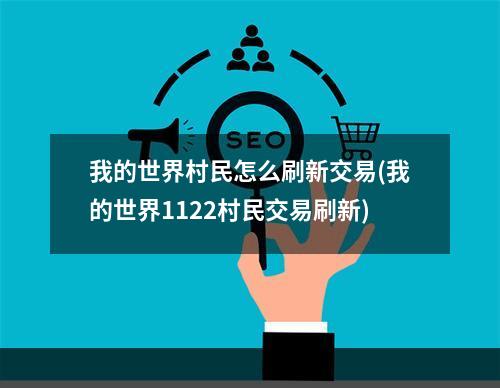 SEO

我的世界村民怎么刷新交易(我的世界1122村民交易刷新)